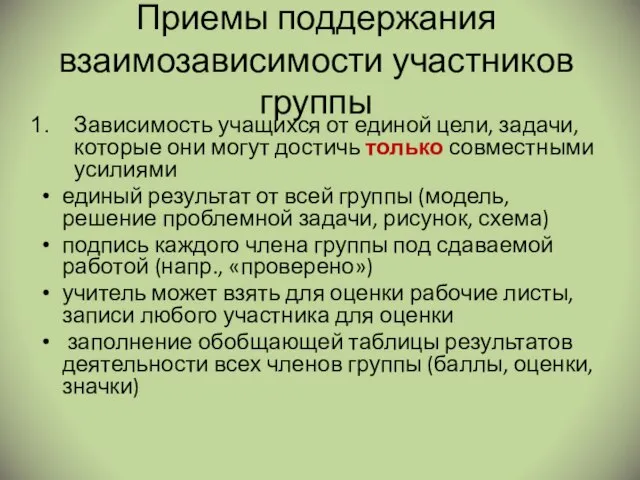 Приемы поддержания взаимозависимости участников группы

1. Зависимость учащихся от единой цели, задачи, которые они могут достичь только совместными усилиями

• единый результат от всей группы (модель, решение проблемной задачи, рисунок, схема)
• подпись каждого члена группы под сдаваемой работой (напр., «проверено»)
• учитель может взять для оценки рабочие листы, записи любого участника для оценки
• заполнение обобщающей таблицы результатов деятельности всех членов группы (баллы, оценки, значки)